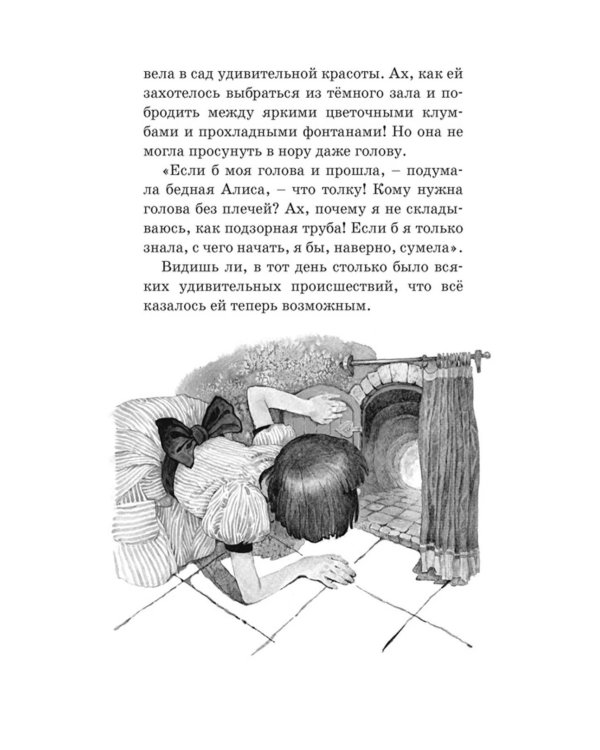 вела в сад удивительной красоты. Ах, как ей захотелось выбраться из тёмного зала и побродить между яркими цветочными клумбами и прохладными фонтанами! Но она не могла просунуть в нору даже голову.

«Если б моя голова и прошла, – подумала бедная Алиса, – что толку! Кому нужна голова без плечей? Ах, почему я не складываюсь, как подзорная труба! Если б я только знала, с чего начать, я бы, наверно, сумела».

Видишь ли, в тот день столько было всяких удивительных происшествий, что всё казалось ей теперь возможным.